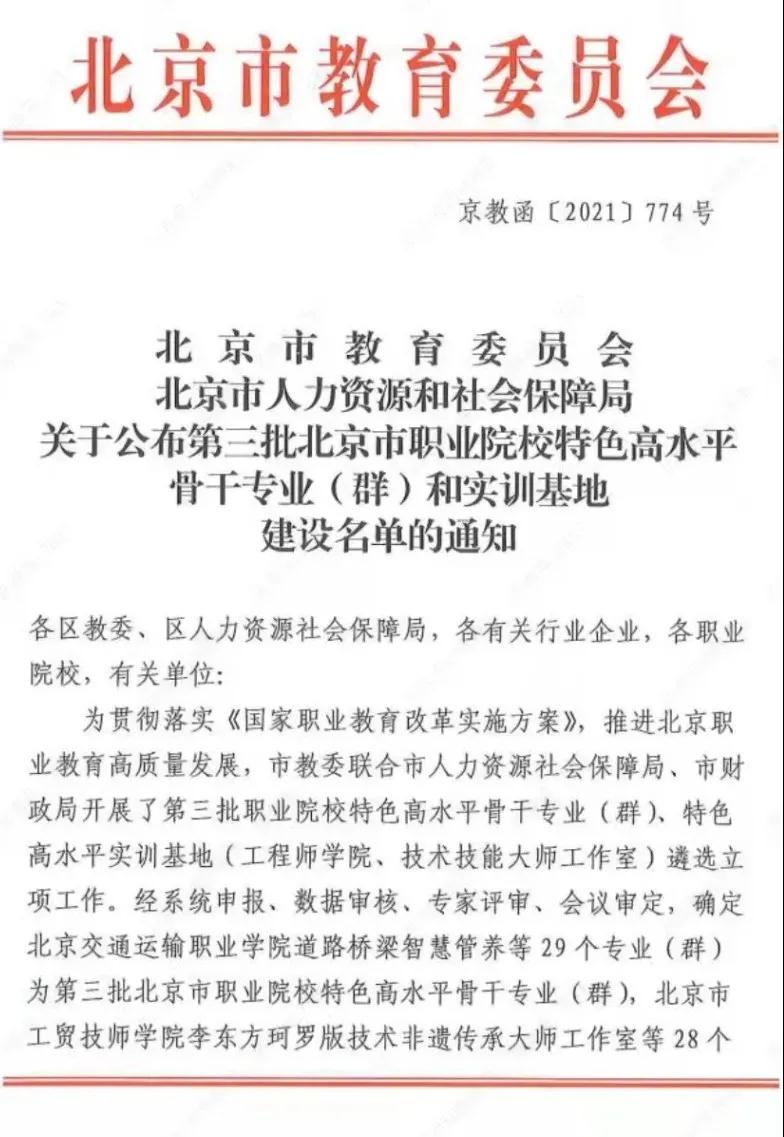 北京市教育委员会

京教函〔2021〕774号

北京市教育委员会
北京市人力资源和社会保障局
关于公布第三批北京市职业院校特色高水平骨干专业（群）和实训基地建设名单的通知

各区教委、区人力资源社会保障局，各有关行业企业，各职业院校，有关单位：

为贯彻落实《国家职业教育改革实施方案》，推进北京职业教育高质量发展，市教委联合市人力资源社会保障局、市财政局开展了第三批职业院校特色高水平骨干专业（群）、特色高水平实训基地（工程师学院、技术技能大师工作室）遴选立项工作。经系统申报、数据审核、专家评审、会议审定，确定北京交通运输职业学院道路桥梁智慧管养等29个专业（群）为第三批北京市职业院校特色高水平骨干专业（群），北京市工贸技师学院李东方珂罗版技术非遗传承大师工作室等28个